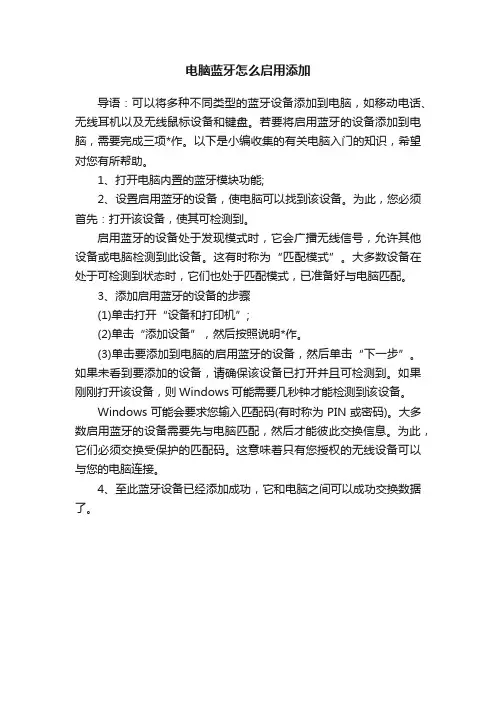 电脑蓝牙怎么启用添加

导语：可以将多种不同类型的蓝牙设备添加到电脑，如移动电话、无线耳机以及无线鼠标设备和键盘。若要将启用蓝牙的设备添加到电脑，需要完成三项*作。以下是小编收集的有关电脑入门的知识，希望对您有所帮助。

1、打开电脑内置的蓝牙模块功能;

2、设置启用蓝牙的设备，使电脑可以找到该设备。为此，您必须首先：打开该设备，使其可检测到。

启用蓝牙的设备处于发现模式时，它会广播无线信号，允许其他设备或电脑检测到此设备。这有时称为“匹配模式”。大多数设备在处于可检测到状态时，它们也处于匹配模式，已准备好与电脑匹配。

3、添加启用蓝牙的设备的步骤

(1)单击打开“设备和打印机”;

(2)单击“添加设备”，然后按照说明*作。

(3)单击要添加到电脑的启用蓝牙的设备，然后单击“下一步”。如果未看到要添加的设备，请确保该设备已打开并且可检测到。如果刚刚打开该设备，则 Windows 可能需要几秒钟才能检测到该设备。

Windows 可能会要求您输入匹配码(有时称为 PIN 或密码)。大多数启用蓝牙的设备需要先与电脑匹配，然后才能彼此交换信息。为此，它们必须交换受保护的匹配码。这意味着只有您授权的无线设备可以与您的电脑连接。

4、至此蓝牙设备已经添加成功，它和电脑之间可以成功交换数据了。